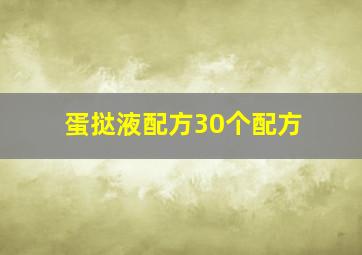 蛋挞液配方30个配方